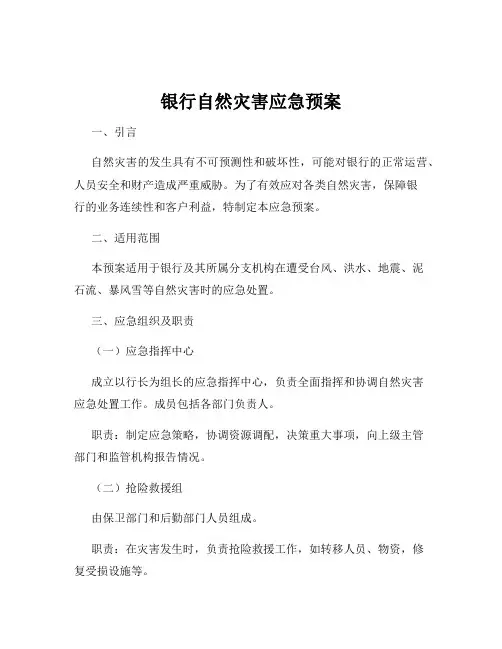 银行自然灾害应急预案

一、引言

自然灾害的发生具有不可预测性和破坏性，可能对银行的正常运营、人员安全和财产造成严重威胁。为了有效应对各类自然灾害，保障银行的业务连续性和客户利益，特制定本应急预案。

二、适用范围

本预案适用于银行及其所属分支机构在遭受台风、洪水、地震、泥石流、暴风雪等自然灾害时的应急处置。

三、应急组织及职责

（一）应急指挥中心

成立以行长为组长的应急指挥中心，负责全面指挥和协调自然灾害应急处置工作。成员包括各部门负责人。

职责：制定应急策略，协调资源调配，决策重大事项，向上级主管部门和监管机构报告情况。

（二）抢险救援组

由保卫部门和后勤部门人员组成。

职责：在灾害发生时，负责抢险救援工作，如转移人员、物资，修复受损设施等。